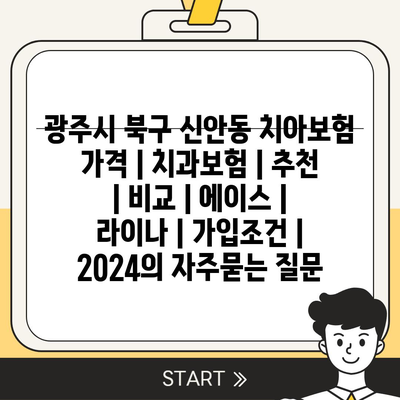 광주시 북구 신안동 치아보험 가격 | 치과보험 | 추천 | 비교 | 에이스 | 라이나 | 가입조건 | 2024의 자주묻는 질문

START »